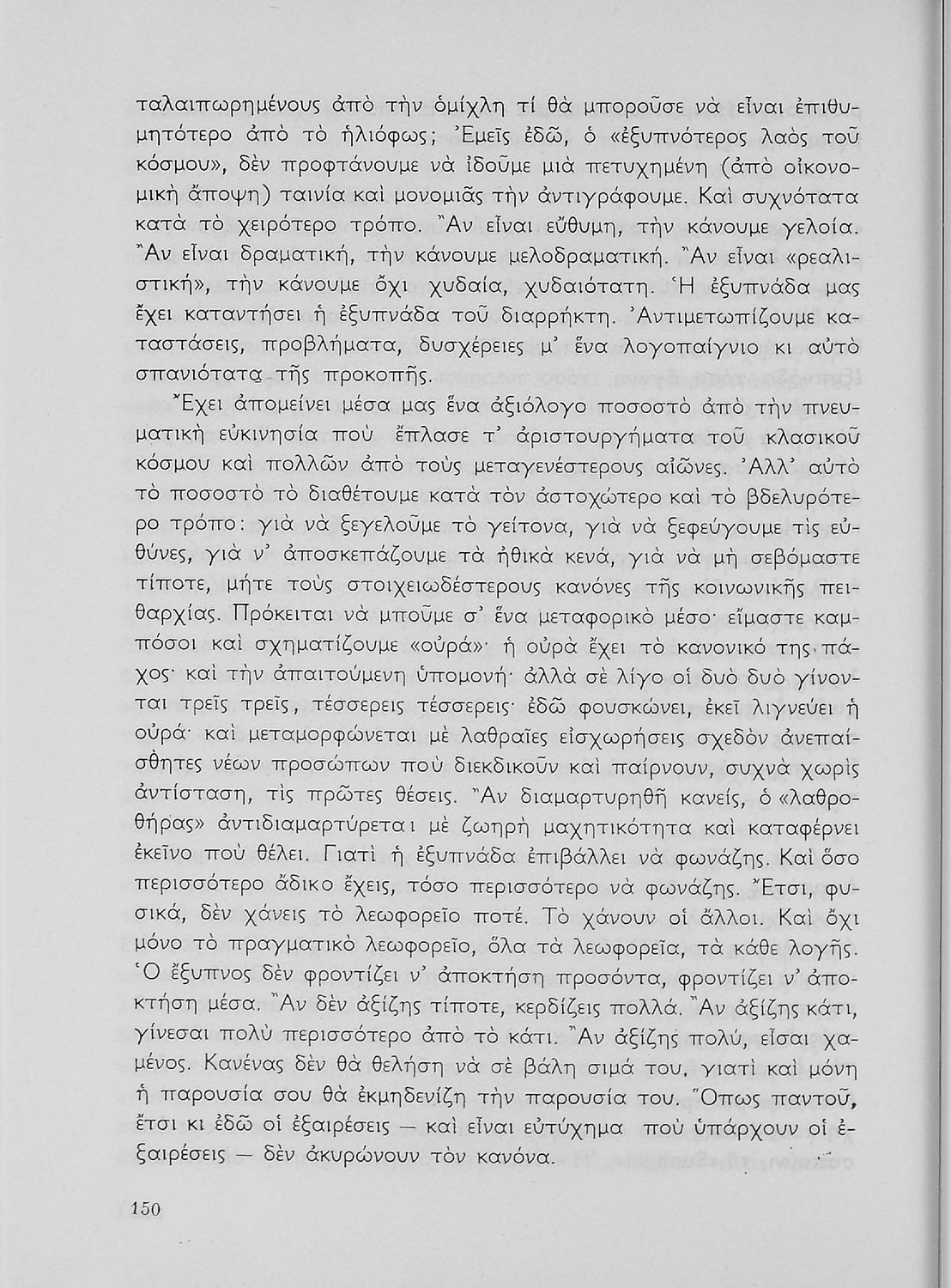 ταλαιπωρημένους ἀπὸ τὴν ὁμίχλη τί θὰ μποροῦσε νὰ εἶναι ἐπιθυμητότερο ἀπὸ τὸ ἡλιόφως; Ἐμεῖς ἐδῶ, ὁ «ἐξυπνότερος λαὸς τοῦ κόσμου», δὲν προφτάνουμε νὰ ἰδοῦμε μιὰ πετυχημένη (ἀπὸ οἰκονομικὴ ἄποψη) ταινία καὶ μονομιᾶς τὴν ἀντιγράφουμε. Καὶ συχνότατα κατὰ τὸ χειρότερο τρόπο. Ἂν εἶναι εὔθυμη, τὴν κάνουμε γελοία. Ἂν εἶναι δραματική, τὴν κάνουμε μελοδραματική. Ἂν εἶναι «ρεαλιστική», τὴν κάνουμε ὄχι χυδαία, χυδαιότατη. Ἡ ἐξυπνάδα μας ἔχει καταντήσει ἡ ἐξυπνάδα τοῦ διαρρήκτη. Ἀντιμετωπίζουμε καταστάσεις, προβλήματα, δυσχέρειες μ' ἕνα λογοπαίγνιο κι αὐτὸ σπανιότατα τῆς προκοπῆς.

Ἔχει ἀπομείνει μέσα μας ἕνα ἀξιόλογο ποσοστὸ ἀπὸ τὴν πνευματικὴ εὐκινησία ποὺ ἔπλασε τ' ἀριστουργήματα τοῦ κλασικοῦ κόσμου καὶ πολλῶν ἀπὸ τοὺς μεταγενέστερους αἰῶνες. Ἀλλ' αὐτὸ τὸ ποσοστὸ τὸ διαθέτουμε κατὰ τὸν ἀστοχώτερο καὶ τὸ βδελυρότερο τρόπο: γιὰ νὰ ξεγελοῦμε τὸ γείτονα, γιὰ νὰ ξεφεύγουμε τὶς εὐθύνες, γιὰ ν' ἀποσκεπάζουμε τὰ ἠθικὰ κενά, γιὰ νὰ μὴ σεβόμαστε τίποτε, μήτε τοὺς στοιχειωδέστερους κανόνες τῆς κοινωνικῆς πειθαρχίας. Πρόκειται νὰ μποῦμε σ' ἕνα μεταφορικὸ μέσο· εἴμαστε καμπόσοι καὶ σχηματίζουμε «οὐρά»· ἡ οὐρὰ ἔχει τὸ κανονικό της πάχος· καὶ τὴν ἀπαιτούμενη ὑπομονή· ἀλλὰ σὲ λίγο οἱ δυὸ δυὸ γίνονται τρεῖς τρεῖς, τέσσερεις τέσσερεις· ἐδῶ φουσκώνει, ἐκεῖ λιγνεύει ἡ οὐρά· καὶ μεταμορφώνεται μὲ λαθραῖες εἰσχωρήσεις σχεδὸν ἀνεπαίσθητες νέων προσώπων ποὺ διεκδικοῦν καὶ παίρνουν, συχνὰ χωρὶς ἀντίσταση, τὶς πρῶτες θέσεις. Ἂν διαμαρτυρηθῆ κανείς, ὁ «λαθροθήρας» ἀντιδιαμαρτύρεται μὲ ζωηρὴ μαχητικότητα καὶ καταφέρνει ἐκεῖνο ποὺ θέλει. Γιατὶ ἡ ἐξυπνάδα ἐπιβάλλει νὰ φωνάζης. Καὶ ὅσο περισσότερο ἄδικο ἔχεις, τόσο περισσότερο νὰ φωνάζης. Ἔτσι, φυσικά, δὲν χάνεις τὸ λεωφορεῖο ποτέ. Τὸ χάνουν οἱ ἄλλοι. Καὶ ὄχι μόνο τὸ πραγματικὸ λεωφορεῖο, ὅλα τὰ λεωφορεῖα, τὰ κάθε λογῆς. Ὁ ἔξυπνος δὲν φροντίζει ν' ἀποκτήση προσόντα, φροντίζει ν' ἀποκτήση μέσα. Ἂν δὲν ἀξίζης τίποτε, κερδίζεις πολλά. Ἂν ἀξίζης κάτι, γίνεσαι πολὺ περισσότερο ἀπὸ τὸ κάτι. Ἂν ἀξίζης πολύ, εἶσαι χαμένος. Κανένας δὲν θὰ θελήση νὰ σὲ βάλη σιμά του, γιατὶ καὶ μόνη ἡ παρουσία σου θὰ ἐκμηδενίζη τὴν παρουσία του. Ὅπως παντοῦ, ἔτσι κι ἐδῶ οἱ ἐξαιρέσεις — καὶ εἶναι εὐτύχημα ποὺ ὑπάρχουν οἱ ἐξαιρέσεις — δὲν ἀκυρώνουν τὸν κανόνα.

150